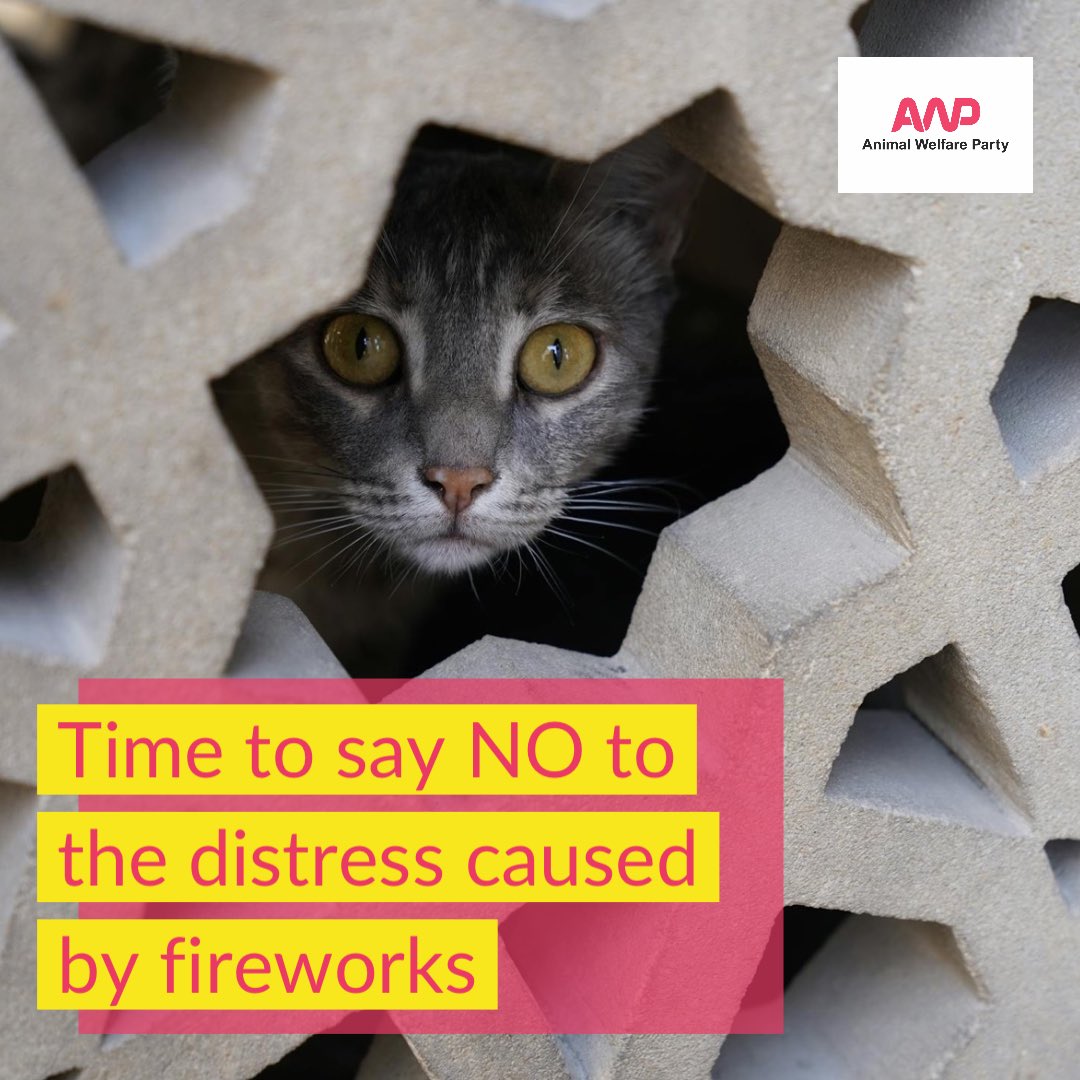 AWP
Animal Welfare Party

Time to say NO to the distress caused by fireworks